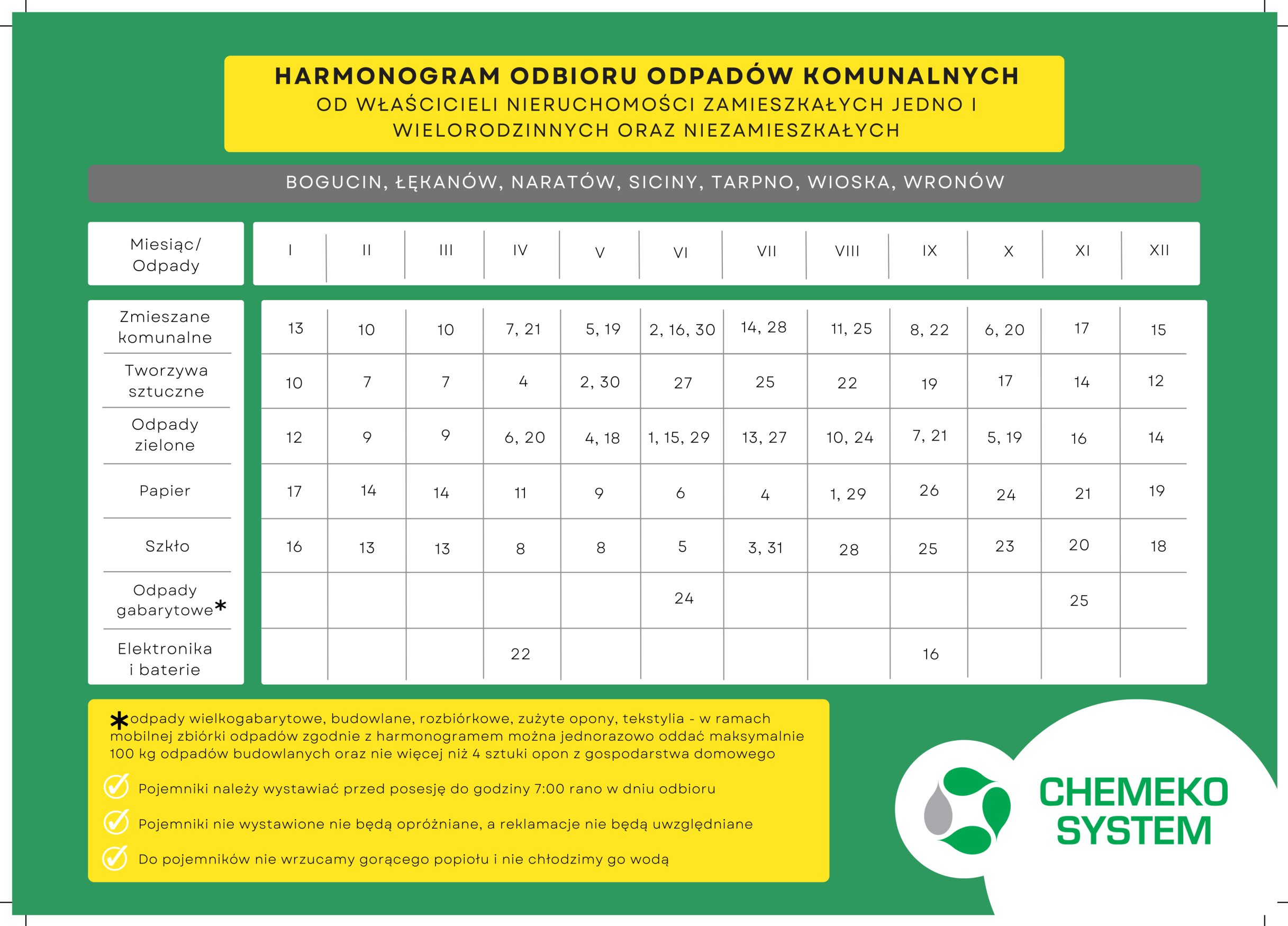 HARMONOGRAM ODBIORU ODPADÓW KOMUNALNYCH
OD WŁAŚCICIELI NIERUCHOMOŚCI ZAMIESZKAŁYCH JEDNO I WIELORODZINNYCH ORAZ NIEZAMIESZKAŁYCH

BOGUCIN, ŁĘKANÓW, NARATÓW, SICINY, TARPNO, WIOSKA, WRONÓW

| Miesiąc/ Odpady | I | II | III | IV | V | VI | VII | VIII | IX | X | XI | XII |
|---|---|---|---|---|---|---|---|---|---|---|---|---|
| Zmieszane komunalne | 13 | 10 | 10 | 7, 21 | 5, 19 | 2, 16, 30 | 14, 28 | 11, 25 | 8, 22 | 6, 20 | 17 | 15 |
| Tworzywa sztuczne | 10 | 7 | 7 | 4 | 2, 30 | 27 | 25 | 22 | 19 | 17 | 14 | 12 |
| Odpady zielone | 12 | 9 | 9 | 6, 20 | 4, 18 | 1, 15, 29 | 13, 27 | 10, 24 | 7, 21 | 5, 19 | 16 | 14 |
| Papier | 17 | 14 | 14 | 11 | 9 | 6 | 4 | 1, 29 | 26 | 24 | 21 | 19 |
| Szkło | 16 | 13 | 13 | 8 | 8 | 5 | 3, 31 | 28 | 25 | 23 | 20 | 18 |
| Odpady gabarytowe* | | | | | | 24 | | | | | 25 | |
| Elektronika i baterie | | | | 22 | | | | | 16 | | | |

*odpady wielkogabarytowe, budowlane, rozbiórkowe, zużyte opony, tekstylia - w ramach mobilnej zbiórki odpadów zgodnie z harmonogramem można jednorazowo oddać maksymalnie 100 kg odpadów budowlanych oraz nie więcej niż 4 sztuki opon z gospodarstwa domowego

Pojemniki należy wystawiać przed posesję do godziny 7:00 rano w dniu odbioru

Pojemniki nie wystawione nie będą opróżniane, a reklamacje nie będą uwzględniane

Do pojemników nie wrzucamy gorącego popiołu i nie chłodzimy go wodą

CHEMEKO SYSTEM